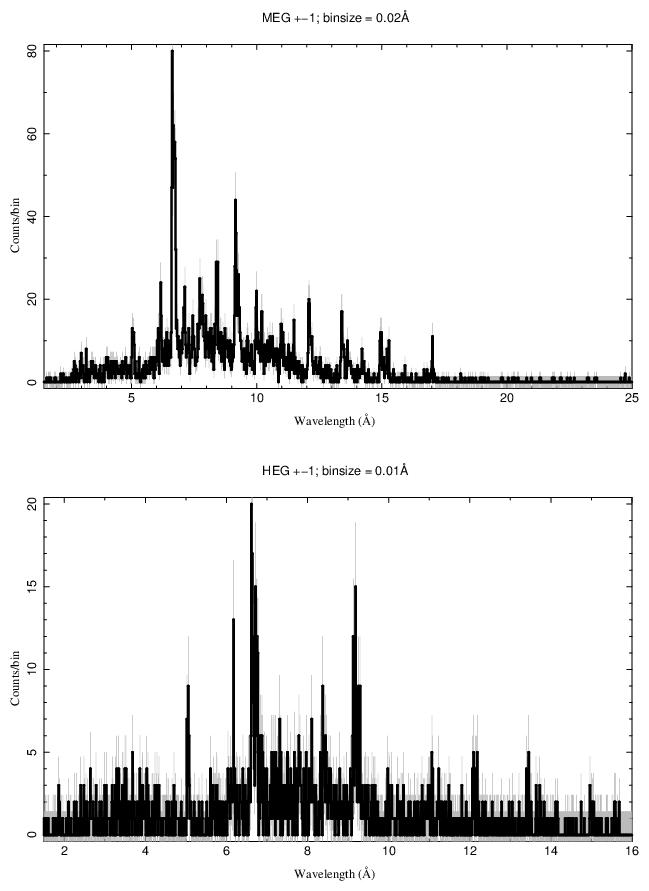 MEG +−1; binsize = 0.02Å

Counts/bin

80
60
40
20
0

5
10
15
20
25

Wavelength (Å)

HEG +−1; binsize = 0.01Å

Counts/bin

20
15
10
5
0

2
4
6
8
10
12
14
16

Wavelength (Å)